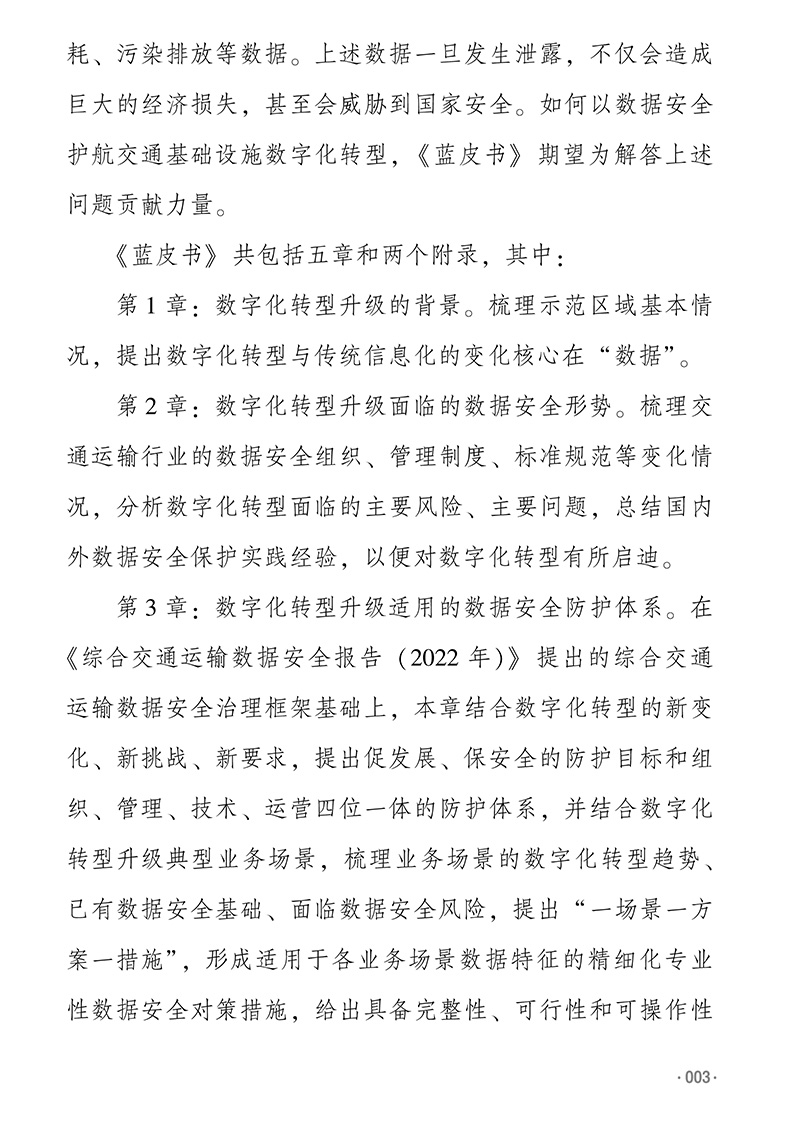 耗、污染排放等数据。上述数据一旦发生泄露，不仅会造成巨大的经济损失，甚至会威胁到国家安全。如何以数据安全护航交通基础设施数字化转型，《蓝皮书》期望为解答上述问题贡献力量。

《蓝皮书》共包括五章和两个附录，其中：

第 1 章：数字化转型升级的背景。梳理示范区域基本情况，提出数字化转型与传统信息化的变化核心在“数据”。

第 2 章：数字化转型升级面临的数据安全形势。梳理交通运输行业的数据安全组织、管理制度、标准规范等变化情况，分析数字化转型面临的主要风险、主要问题，总结国内外数据安全保护实践经验，以便对数字化转型有所启迪。

第 3 章：数字化转型升级适用的数据安全防护体系。在《综合交通运输数据安全报告（2022 年）》提出的综合交通运输数据安全治理框架基础上，本章结合数字化转型的新变化、新挑战、新要求，提出促发展、保安全的防护目标和组织、管理、技术、运营四位一体的防护体系，并结合数字化转型升级典型业务场景，梳理业务场景的数字化转型趋势、已有数据安全基础、面临数据安全风险，提出“一场景一方案一措施”，形成适用于各业务场景数据特征的精细化专业性数据安全对策措施，给出具备完整性、可行性和可操作性

· 003 ·